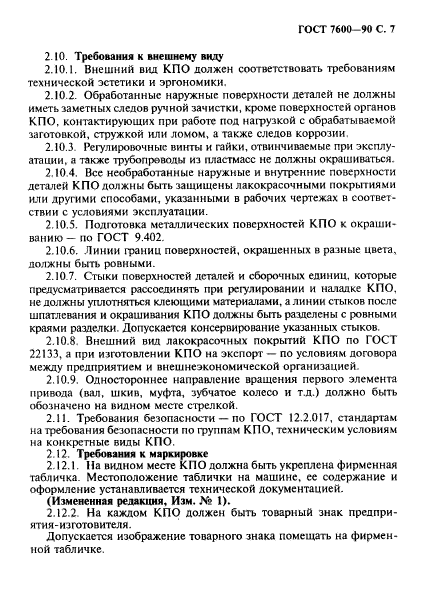 ГОСТ 7600—90 С. 7

2.10. Требования к внешнему виду

2.10.1. Внешний вид КПО должен соответствовать требованиям технической эстетики и эргономики.

2.10.2. Обработанные наружные поверхности деталей не должны иметь заметных следов ручной зачистки, кроме поверхностей органов КПО, контактирующих при работе под нагрузкой с обрабатываемой заготовкой, стружкой или ломом, а также следов коррозии.

2.10.3. Регулировочные винты и гайки, отвинчиваемые при эксплуатации, а также трубопроводы из пластмасс не должны окрашиваться.

2.10.4. Все необработанные наружные и внутренние поверхности деталей КПО должны быть защищены лакокрасочными покрытиями или другими способами, указанными в рабочих чертежах в соответствии с условиями эксплуатации.

2.10.5. Подготовка металлических поверхностей КПО к окрашиванию — по ГОСТ 9.402.

2.10.6. Линии границ поверхностей, окрашенных в разные цвета, должны быть ровными.

2.10.7. Стыки поверхностей деталей и сборочных единиц, которые предусматривается рассоединять при регулировании и наладке КПО, не должны уплотняться клеющими материалами, а линии стыков после шпатлевания и окрашивания КПО должны быть разделены с ровными краями разделки. Допускается консервирование указанных стыков.

2.10.8. Внешний вид лакокрасочных покрытий КПО по ГОСТ 22133, а при изготовлении КПО на экспорт — по условиям договора между предприятием и внешнеэкономической организацией.

2.10.9. Одностороннее направление вращения первого элемента привода (вал, шкив, муфта, зубчатое колесо и т.д.) должно быть обозначено на видном месте стрелкой.

2.11. Требования безопасности — по ГОСТ 12.2.017, стандартам на требования безопасности по группам КПО, техническим условиям на конкретные виды КПО.

2.12. Требования к маркировке

2.12.1. На видном месте КПО должна быть укреплена фирменная табличка. Местоположение таблички на машине, ее содержание и оформление устанавливается технической документацией.

(Измененная редакция, Изм. № 1).

2.12.2. На каждом КПО должен быть товарный знак предприятия-изготовителя.

Допускается изображение товарного знака помещать на фирменной табличке.